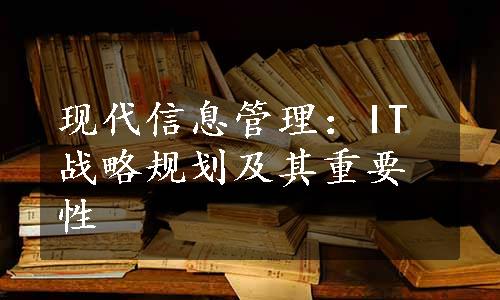 现代信息管理：IT战略规划及其重要性